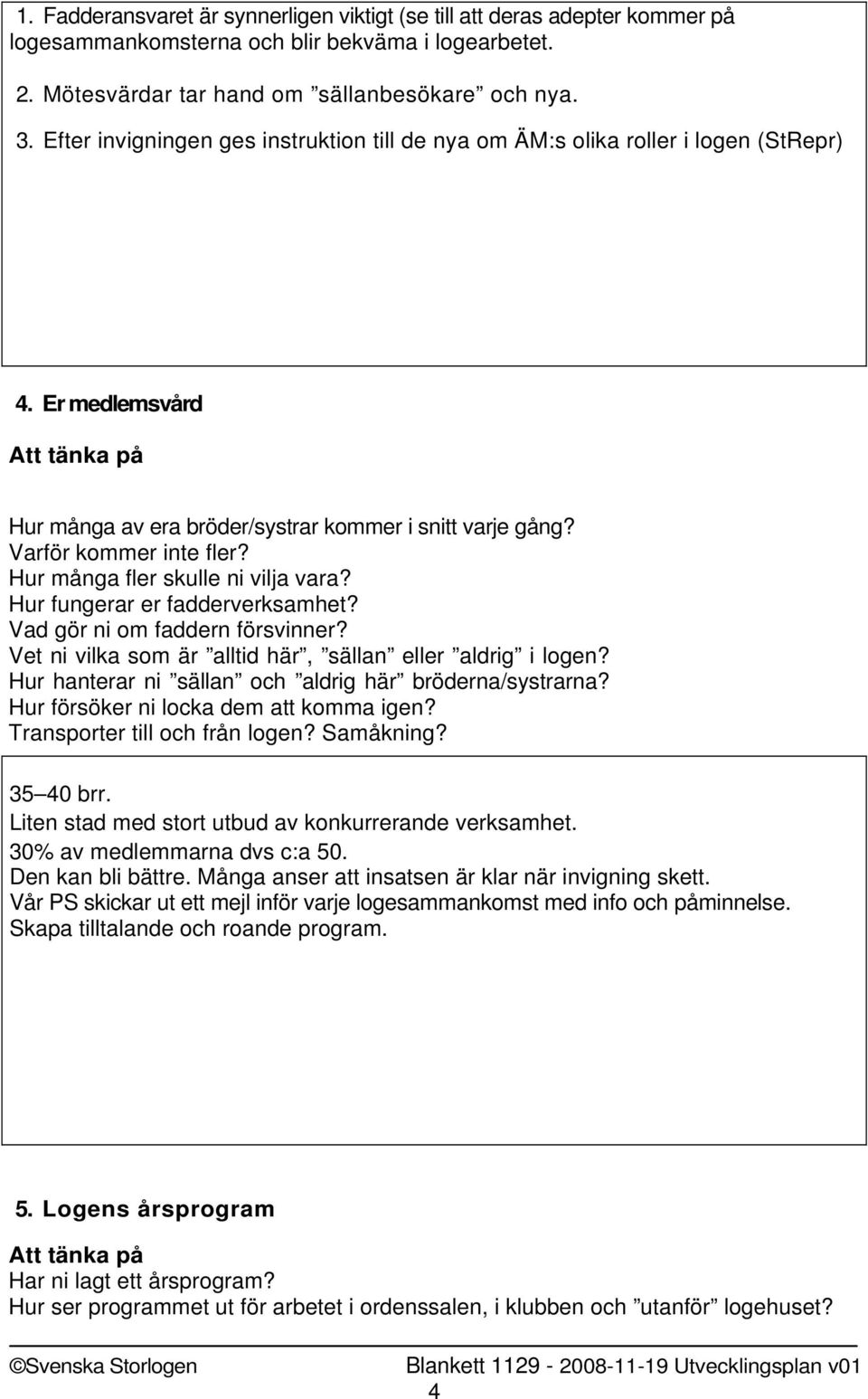 1. Fadderansvaret är synnerligen viktigt (se till att deras adepter kommer på logesammankomsterna och blir bekväma i logearbetet.

2. Mötesvärdar tar hand om ”sällanbesökare” och nya.

3. Efter invigningen ges instruktion till de nya om ÄM:s olika roller i logen (StRepr)

4. Er medlemsvård

Att tänka på

Hur många av era bröder/systrar kommer i snitt varje gång?
Varför kommer inte fler?
Hur många fler skulle ni vilja vara?
Hur fungerar er fadderverksamhet?
Vad gör ni om faddern försvinner?
Vet ni vilka som är ”alltid här”, ”sällan” eller ”aldrig” i logen?
Hur hanterar ni ”sällan” och ”aldrig här” bröderna/systrarna?
Hur försöker ni locka dem att komma igen?
Transporter till och från logen? Samåkning?

35–40 brr.
Liten stad med stort utbud av konkurrerande verksamhet.
30% av medlemmarna dvs c:a 50.
Den kan bli bättre. Många anser att insatsen är klar när invigning skett.
Vår PS skickar ut ett mejl inför varje logesammankomst med info och påminnelse.
Skapa tilltalande och roande program.

5. Logens årsprogram

Att tänka på
Har ni lagt ett årsprogram?
Hur ser programmet ut för arbetet i ordenssalen, i klubben och ”utanför” logehuset?

©Svenska Storlogen Blankett 1129 - 2008-11-19 Utvecklingsplan v01
4